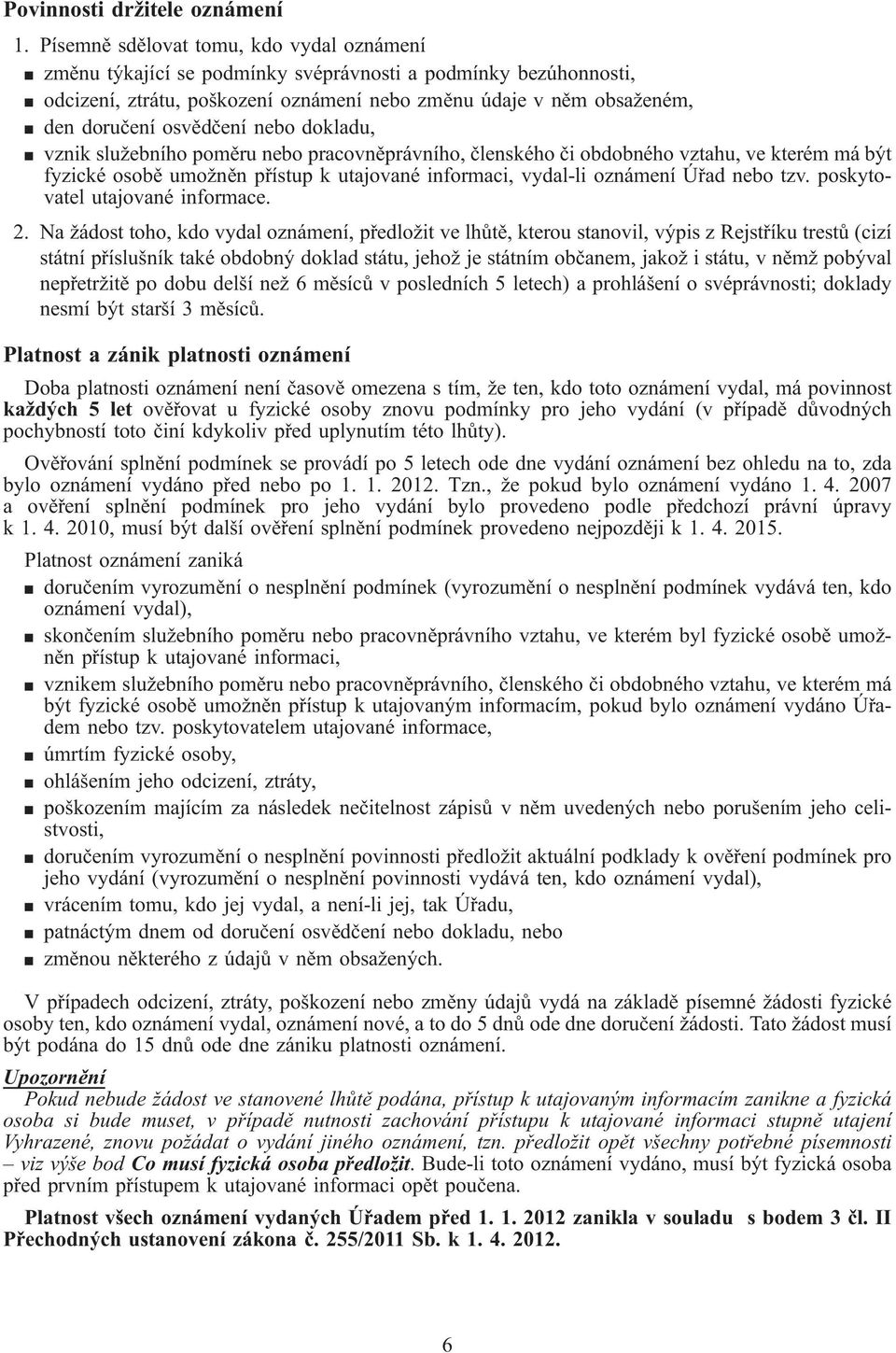 Povinnosti držitele oznámení

1. Písemně sdělovat tomu, kdo vydal oznámení
■ změnu týkající se podmínky svéprávnosti a podmínky bezúhonnosti,
■ odcizení, ztrátu, poškození oznámení nebo změnu údaje v něm obsaženém,
■ den doručení osvědčení nebo dokladu,
■ vznik služebního poměru nebo pracovněprávního, členského či obdobného vztahu, ve kterém má být fyzické osobě umožněn přístup k utajované informaci, vydal-li oznámení Úřad nebo tzv. poskytovatel utajované informace.

2. Na žádost toho, kdo vydal oznámení, předložit ve lhůtě, kterou stanovil, výpis z Rejstříku trestů (cizí státní příslušník také obdobný doklad státu, jehož je státním občanem, jakož i státu, v němž pobýval nepřetržitě po dobu delší než 6 měsíců v posledních 5 letech) a prohlášení o svéprávnosti; doklady nesmí být starší 3 měsíců.

Platnost a zánik platnosti oznámení

Doba platnosti oznámení není časově omezena s tím, že ten, kdo toto oznámení vydal, má povinnost každých 5 let ověřovat u fyzické osoby znovu podmínky pro jeho vydání (v případě důvodných pochybností toto činí kdykoliv před uplynutím této lhůty).

Ověřování splnění podmínek se provádí po 5 letech ode dne vydání oznámení bez ohledu na to, zda bylo oznámení vydáno před nebo po 1. 1. 2012. Tzn., že pokud bylo oznámení vydáno 1. 4. 2007 a ověření splnění podmínek pro jeho vydání bylo provedeno podle předchozí právní úpravy k 1. 4. 2010, musí být další ověření splnění podmínek provedeno nejpozději k 1. 4. 2015.

Platnost oznámení zaniká
■ doručením vyrozumění o nesplnění podmínek (vyrozumění o nesplnění podmínek vydává ten, kdo oznámení vydal),
■ skončením služebního poměru nebo pracovněprávního vztahu, ve kterém byl fyzické osobě umožněn přístup k utajované informaci,
■ vznikem služebního poměru nebo pracovněprávního, členského či obdobného vztahu, ve kterém má být fyzické osobě umožněn přístup k utajovaným informacím, pokud bylo oznámení vydáno Úřadem nebo tzv. poskytovatelem utajované informace,
■ úmrtím fyzické osoby,
■ ohlášením jeho odcizení, ztráty,
■ poškozením majícím za následek nečitelnost zápisů v něm uvedených nebo porušením jeho celistvosti,
■ doručením vyrozumění o nesplnění povinnosti předložit aktuální podklady k ověření podmínek pro jeho vydání (vyrozumění o nesplnění povinnosti vydává ten, kdo oznámení vydal),
■ vrácením tomu, kdo jej vydal, a není-li jej, tak Úřadu,
■ patnáctým dnem od doručení osvědčení nebo dokladu, nebo
■ změnou některého z údajů v něm obsažených.

V případech odcizení, ztráty, poškození nebo změny údajů vydá na základě písemné žádosti fyzické osoby ten, kdo oznámení vydal, oznámení nové, a to do 5 dnů ode dne doručení žádosti. Tato žádost musí být podána do 15 dnů ode dne zániku platnosti oznámení.

Upozornění
Pokud nebude žádost ve stanovené lhůtě podána, přístup k utajovaným informacím zanikne a fyzická osoba si bude muset, v případě nutnosti zachování přístupu k utajované informaci stupně utajení Vyhrazené, znovu požádat o vydání jiného oznámení, tzn. předložit opět všechny potřebné písemnosti – viz výše bod Co musí fyzická osoba předložit. Bude-li toto oznámení vydáno, musí být fyzická osoba před prvním přístupem k utajované informaci opět poučena.

Platnost všech oznámení vydaných Úřadem před 1. 1. 2012 zanikla v souladu s bodem 3 čl. II Přechodných ustanovení zákona č. 255/2011 Sb. k 1. 4. 2012.

6